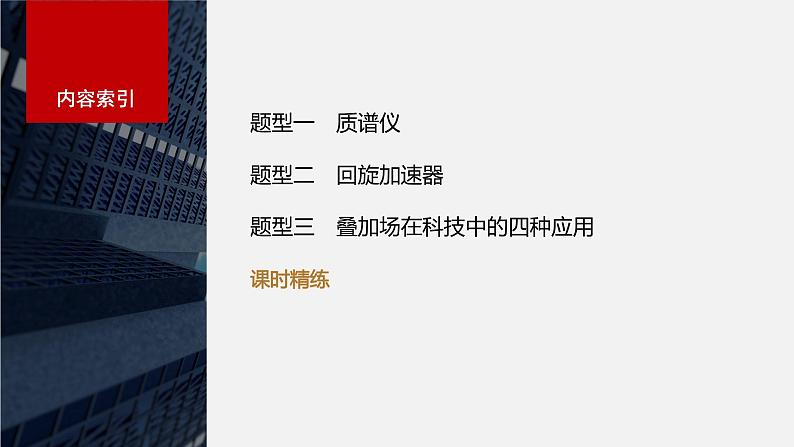 内容索引

题型一　质谱仪

题型二　回旋加速器

题型三　叠加场在科技中的四种应用

课时精练